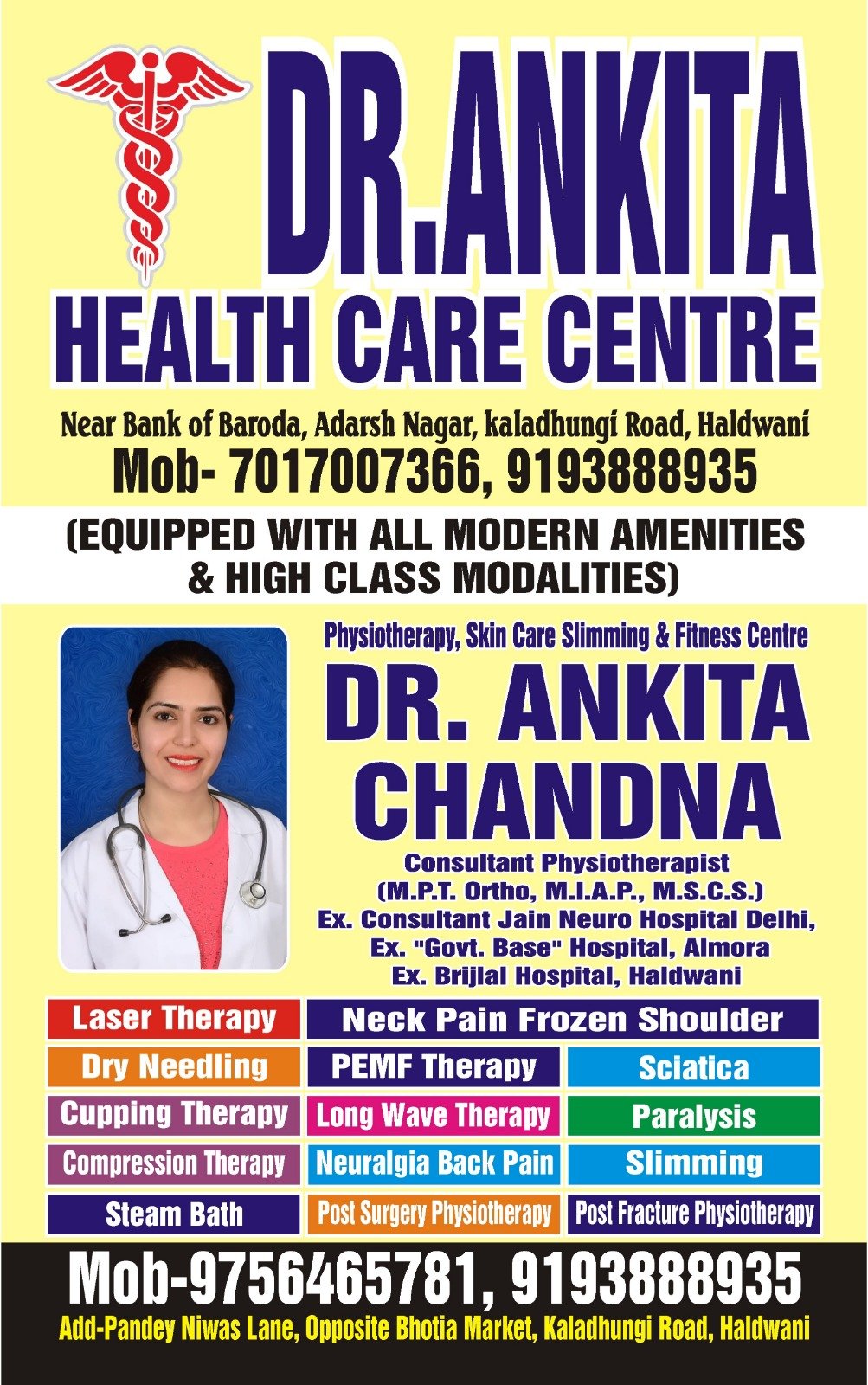 DR.ANKITA
HEALTH CARE CENTRE

Near Bank of Baroda, Adarsh Nagar, kaladhungi Road, Haldwani
Mob- 7017007366, 9193888935

(EQUIPPED WITH ALL MODERN AMENITIES & HIGH CLASS MODALITIES)

Physiotherapy, Skin Care Slimming & Fitness Centre
DR. ANKITA CHANDNA
Consultant Physiotherapist
(M.P.T. Ortho, M.I.A.P., M.S.C.S.)
Ex. Consultant Jain Neuro Hospital Delhi,
Ex. "Govt. Base" Hospital, Almora
Ex. Brijlal Hospital, Haldwani

Laser Therapy
Neck Pain Frozen Shoulder
Dry Needling
PEMF Therapy
Sciatica
Cupping Therapy
Long Wave Therapy
Paralysis
Compression Therapy
Neuralgia Back Pain
Slimming
Steam Bath
Post Surgery Physiotherapy
Post Fracture Physiotherapy

Mob-9756465781, 9193888935
Add-Pandey Niwas Lane, Opposite Bhotia Market, Kaladhungi Road, Haldwani